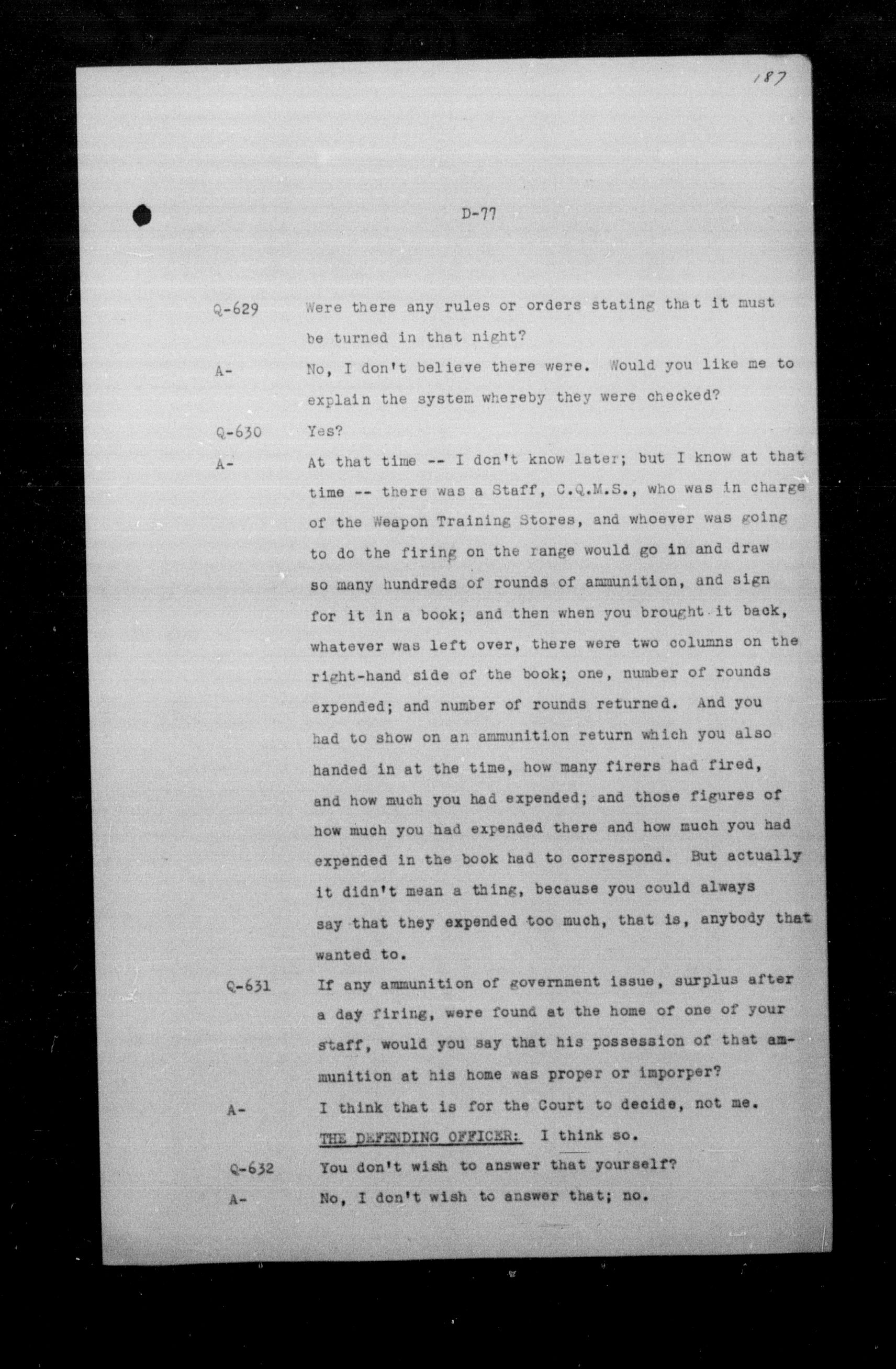 187

D-77

Q-629 Were there any rules or orders stating that it must be turned in that night?

A- No, I don't believe there were. Would you like me to explain the system whereby they were checked?

Q-630 Yes?

A- At that time -- I don't know later; but I know at that time -- there was a Staff, C.Q.M.S., who was in charge of the Weapon Training Stores, and whoever was going to do the firing on the range would go in and draw so many hundreds of rounds of ammunition, and sign for it in a book; and then when you brought it back, whatever was left over, there were two columns on the right-hand side of the book; one, number of rounds expended; and number of rounds returned. And you had to show on an ammunition return which you also handed in at the time, how many firers had fired, and how much you had expended; and those figures of how much you had expended there and how much you had expended in the book had to correspond. But actually it didn't mean a thing, because you could always say that they expended too much, that is, anybody that wanted to.

Q-631 If any ammunition of government issue, surplus after a day firing, were found at the home of one of your staff, would you say that his possession of that ammunition at his home was proper or imporper?

A- I think that is for the Court to decide, not me.

THE DEFENDING OFFICER: I think so.

Q-632 You don't wish to answer that yourself?

A- No, I don't wish to answer that; no.